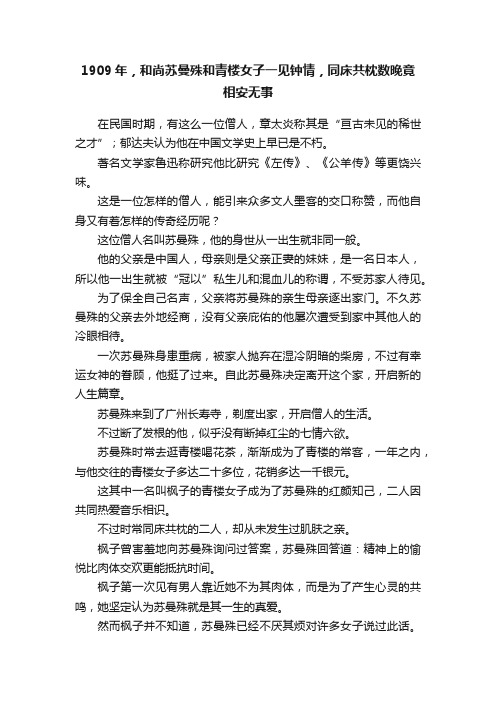 1909 年，和尚苏曼殊和青楼女子一见钟情，同床共枕数晚竟相安无事

在民国时期，有这么一位僧人，章太炎称其是“亘古未见的稀世之才”；郁达夫认为他在中国文学史上早已是不朽。

著名文学家鲁迅称研究他比研究《左传》、《公羊传》等更饶兴味。

这是一位怎样的僧人，能引来众多文人墨客的交口称赞，而他自身又有着怎样的传奇经历呢？

这位僧人名叫苏曼殊，他的身世从一出生就非同一般。

他的父亲是中国人，母亲则是父亲正妻的妹妹，是一名日本人，所以他一出生就被“冠以”私生儿和混血儿的称谓，不受苏家人待见。

为了保全自己名声，父亲将苏曼殊的亲生母亲逐出家门。不久苏曼殊的父亲去外地经商，没有父亲庇佑的他屡次遭受到家中其他人的冷眼相待。

一次苏曼殊身患重病，被家人抛弃在湿冷阴暗的柴房，不过有幸运女神的眷顾，他挺了过来。自此苏曼殊决定离开这个家，开启新的人生篇章。

苏曼殊来到了广州长寿寺，剃度出家，开启僧人的生活。

不过断了发根的他，似乎没有断掉红尘的七情六欲。

苏曼殊时常去逛青楼喝花茶，渐渐成为了青楼的常客，一年之内，与他交往的青楼女子多达二十多位，花销多达一千银元。

这其中一名叫枫子的青楼女子成为了苏曼殊的红颜知己，二人因共同热爱音乐相识。

不过时常同床共枕的二人，却从未发生过肌肤之亲。

枫子曾害羞地向苏曼殊询问过答案，苏曼殊回答道：精神上的愉悦比肉体交欢更能抵抗时间。

枫子第一次见有男人靠近她不为其肉体，而是为了产生心灵的共鸣，她坚定认为苏曼殊就是其一生的真爱。

然而枫子并不知道，苏曼殊已经不厌其烦对许多女子说过此话。